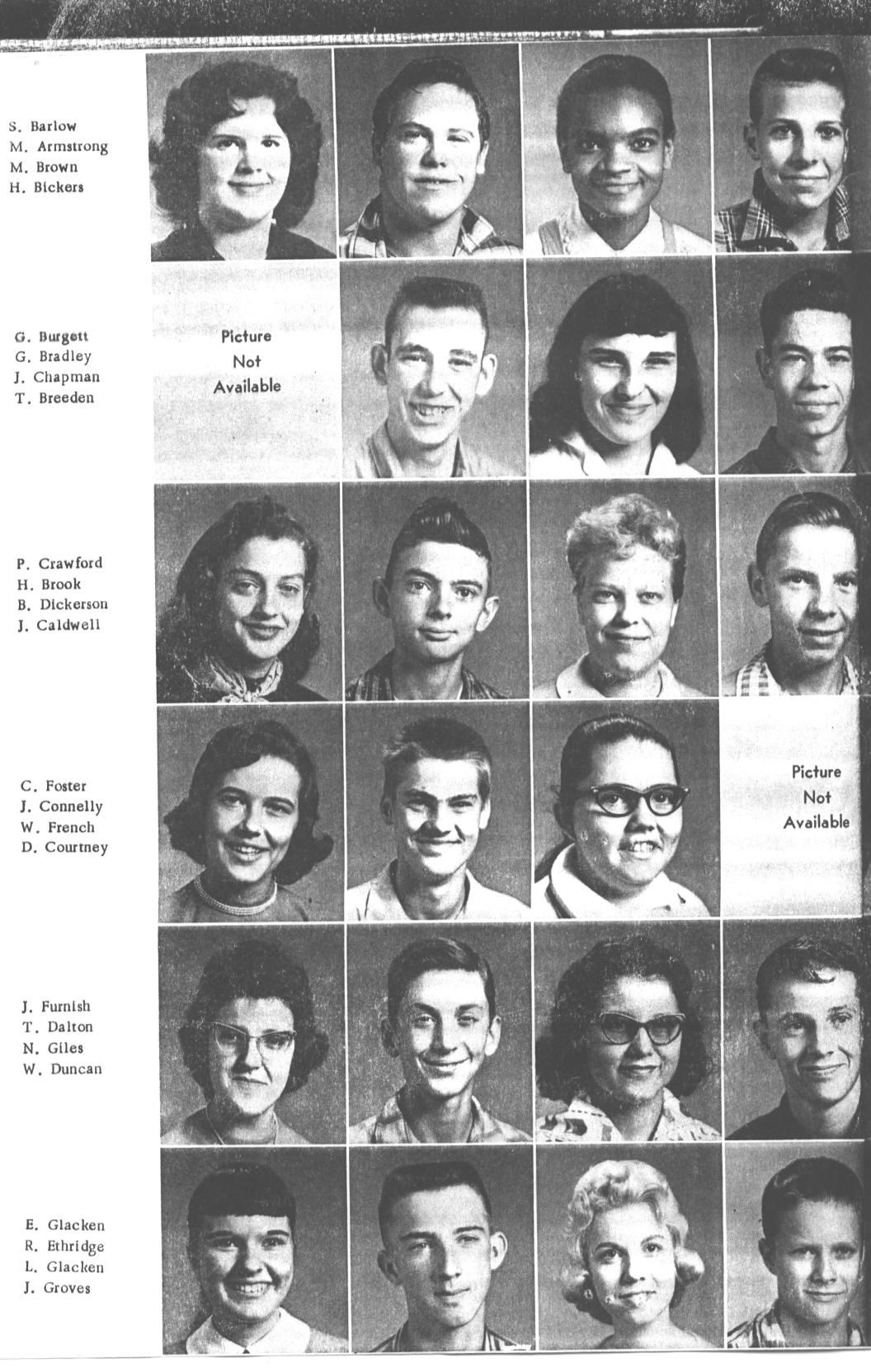 S. Barlow
M. Armstrong
M. Brown
H. Bickers

G. Burgett
G. Bradley
J. Chapman
T. Breeden

Picture
Not
Available

P. Crawford
H. Brook
B. Dickerson
J. Caldwell

C. Foster
J. Connelly
W. French
D. Courtney

Picture
Not
Available

J. Furnish
T. Dalton
N. Giles
W. Duncan

E. Glacken
R. Ethridge
L. Glacken
J. Groves